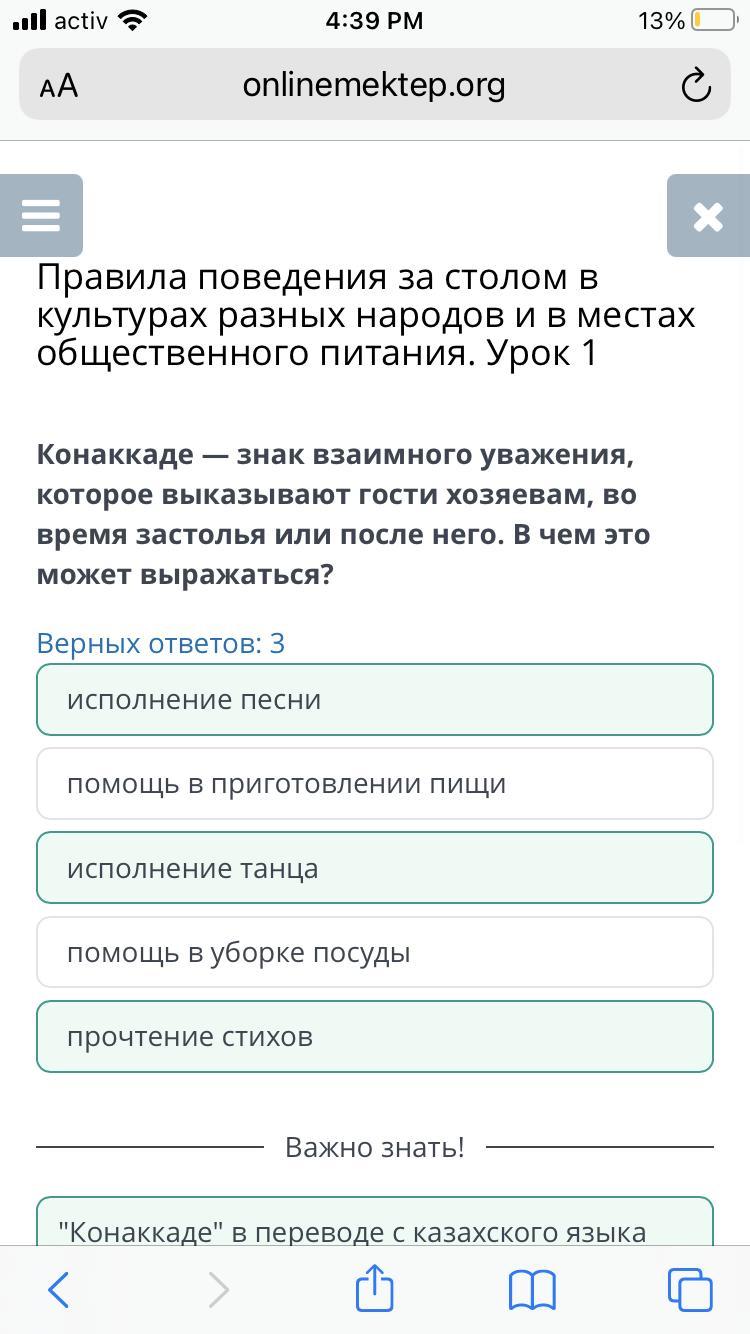 activ 4:39 PM 13%

AA onlinemektep.org

Правила поведения за столом в культурах разных народов и в местах общественного питания. Урок 1

Конаккаде — знак взаимного уважения, которое выказывают гости хозяевам, во время застолья или после него. В чем это может выражаться?

Верных ответов: 3

исполнение песни

помощь в приготовлении пищи

исполнение танца

помощь в уборке посуды

прочтение стихов

Важно знать!

"Конаккаде" в переводе с казахского языка